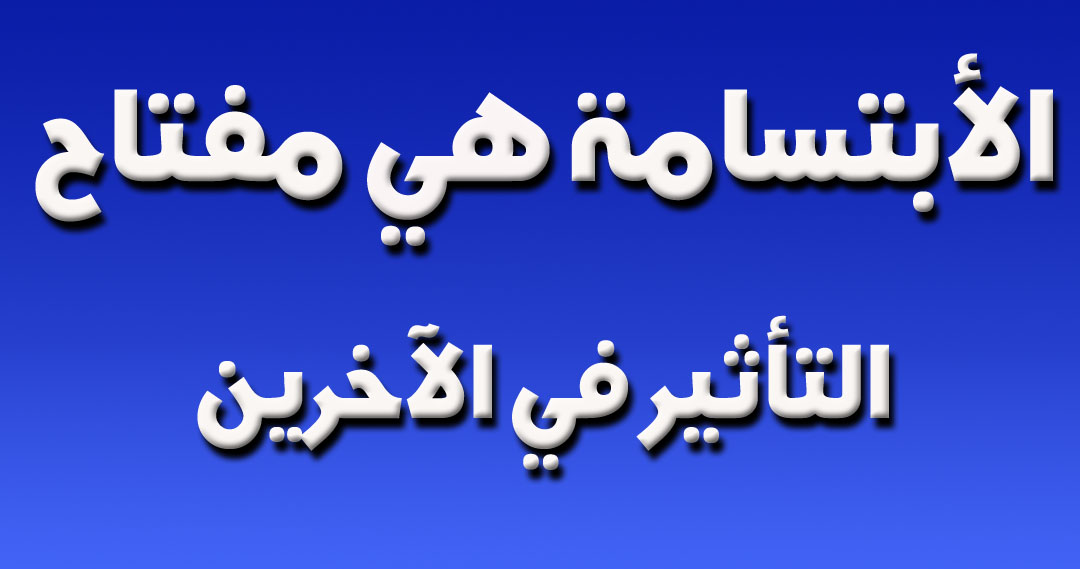 الأبتسامة هي مفتاح

التأثير في الآخرين